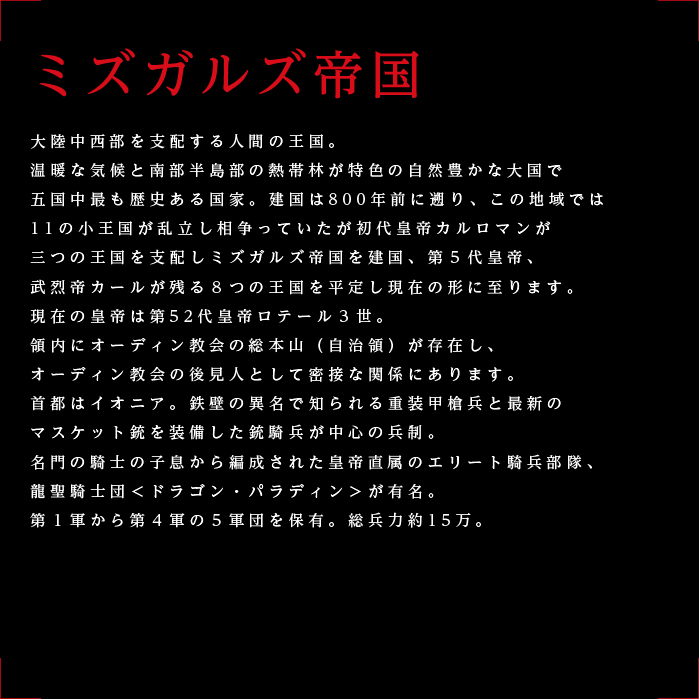 ミズガルズ帝国

大陸中西部を支配する人間の王国。
温暖な気候と南部半島部の熱帯林が特色の自然豊かな大国で
五国中最も歴史ある国家。建国は800年前に遡り、この地域では
11の小王国が乱立し相争っていたが初代皇帝カルロマンが
三つの王国を支配しミズガルズ帝国を建国、第5代皇帝、
武烈帝カールが残る8つの王国を平定し現在の形に至ります。
現在の皇帝は第52代皇帝ロテール3世。
領内にオーディン教会の総本山（自治領）が存在し、
オーディン教会の後見人として密接な関係にあります。
首都はイオニア。鉄壁の異名で知られる重装甲槍兵と最新の
マスケット銃を装備した銃騎兵が中心の兵制。
名門の騎士の子息から編成された皇帝直属のエリート騎兵部隊、
龍聖騎士団＜ドラゴン・パラディン＞が有名。
第1軍から第4軍の5軍団を保有。総兵力約15万。